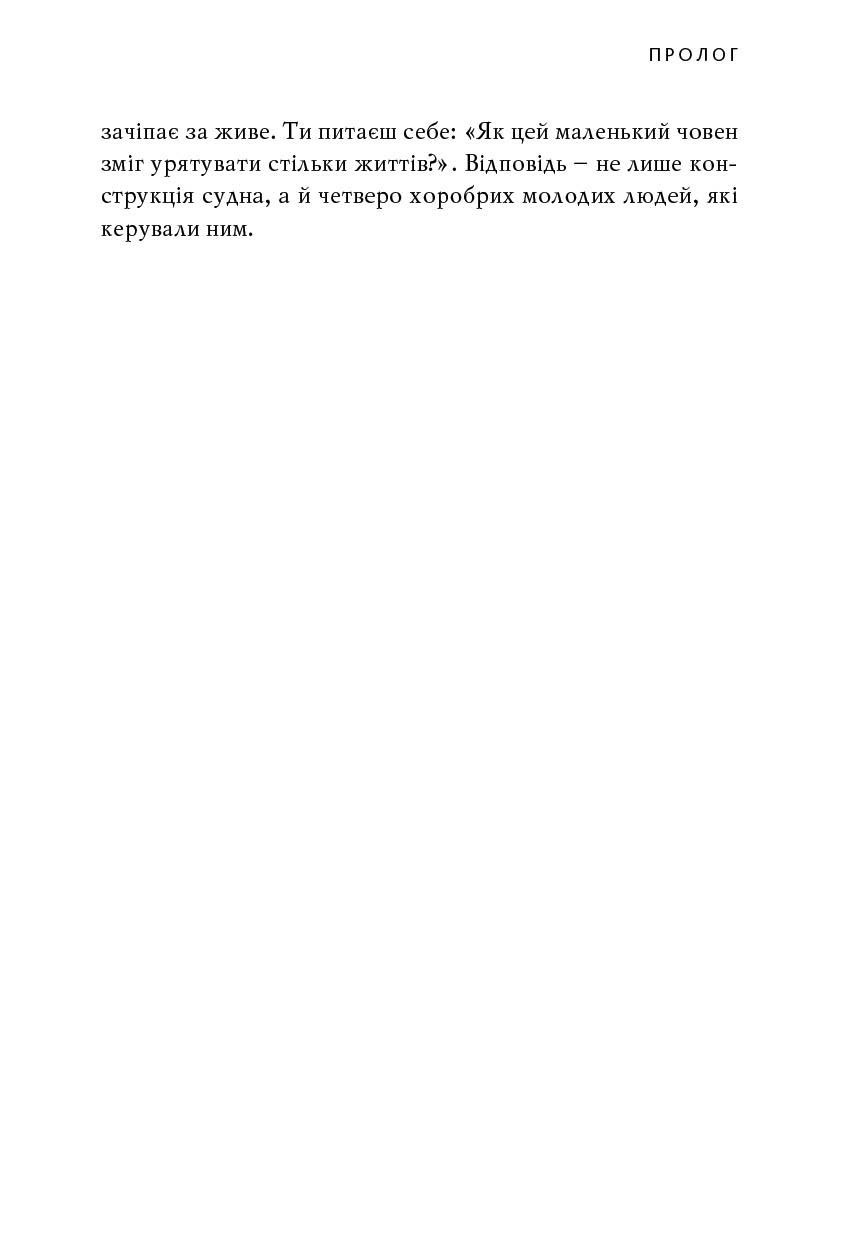 ПРОЛОГ

зачіпає за живе. Ти питаєш себе: «Як цей маленький човен зміг урятувати стільки життів?». Відповідь – не лише конструкція судна, а й четверо хоробрих молодих людей, які керували ним.